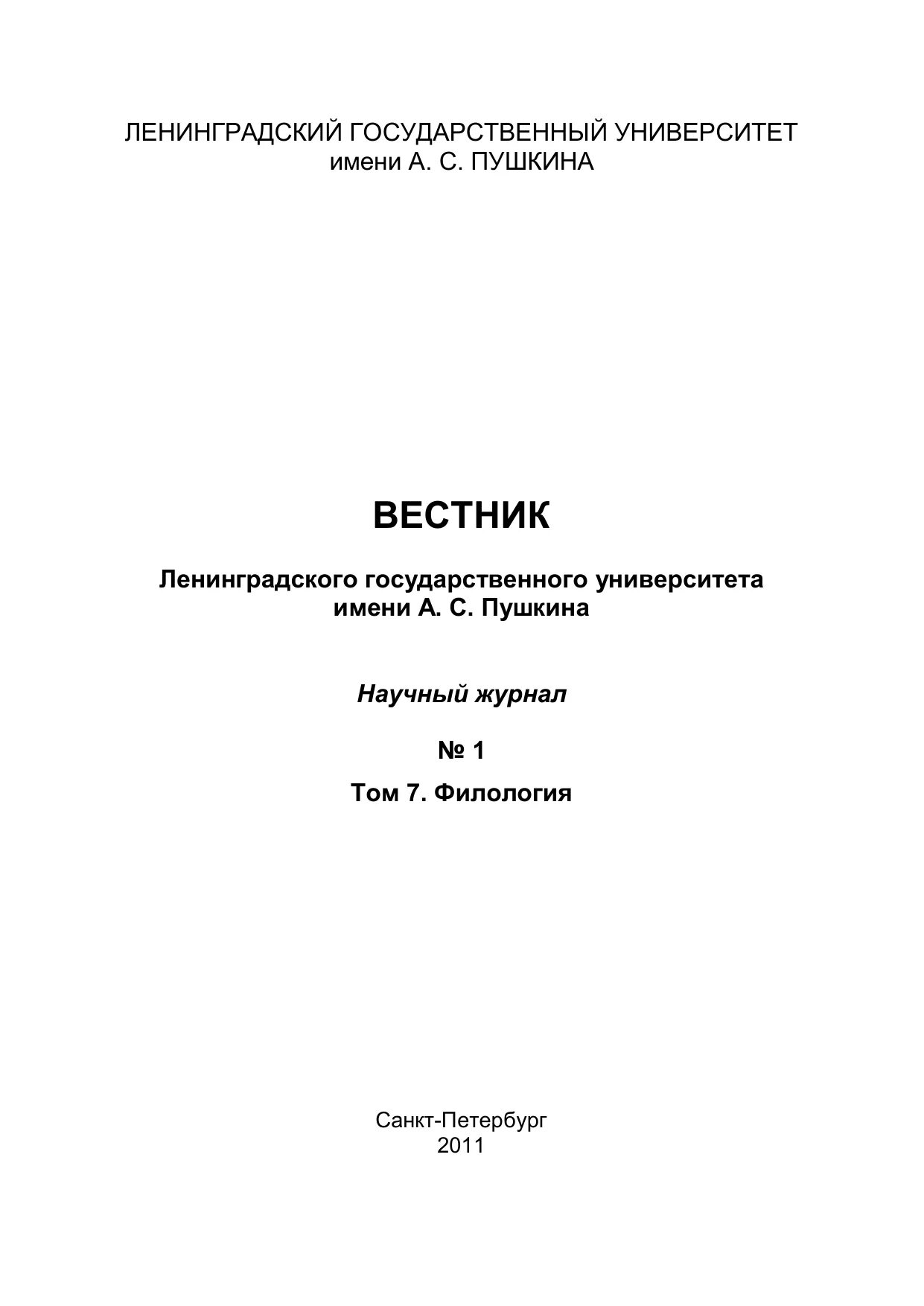 ЛЕНИНГРАДСКИЙ ГОСУДАРСТВЕННЫЙ УНИВЕРСИТЕТ
имени А. С. ПУШКИНА

ВЕСТНИК

Ленинградского государственного университета
имени А. С. Пушкина

Научный журнал

№ 1

Том 7. Филология

Санкт-Петербург
2011